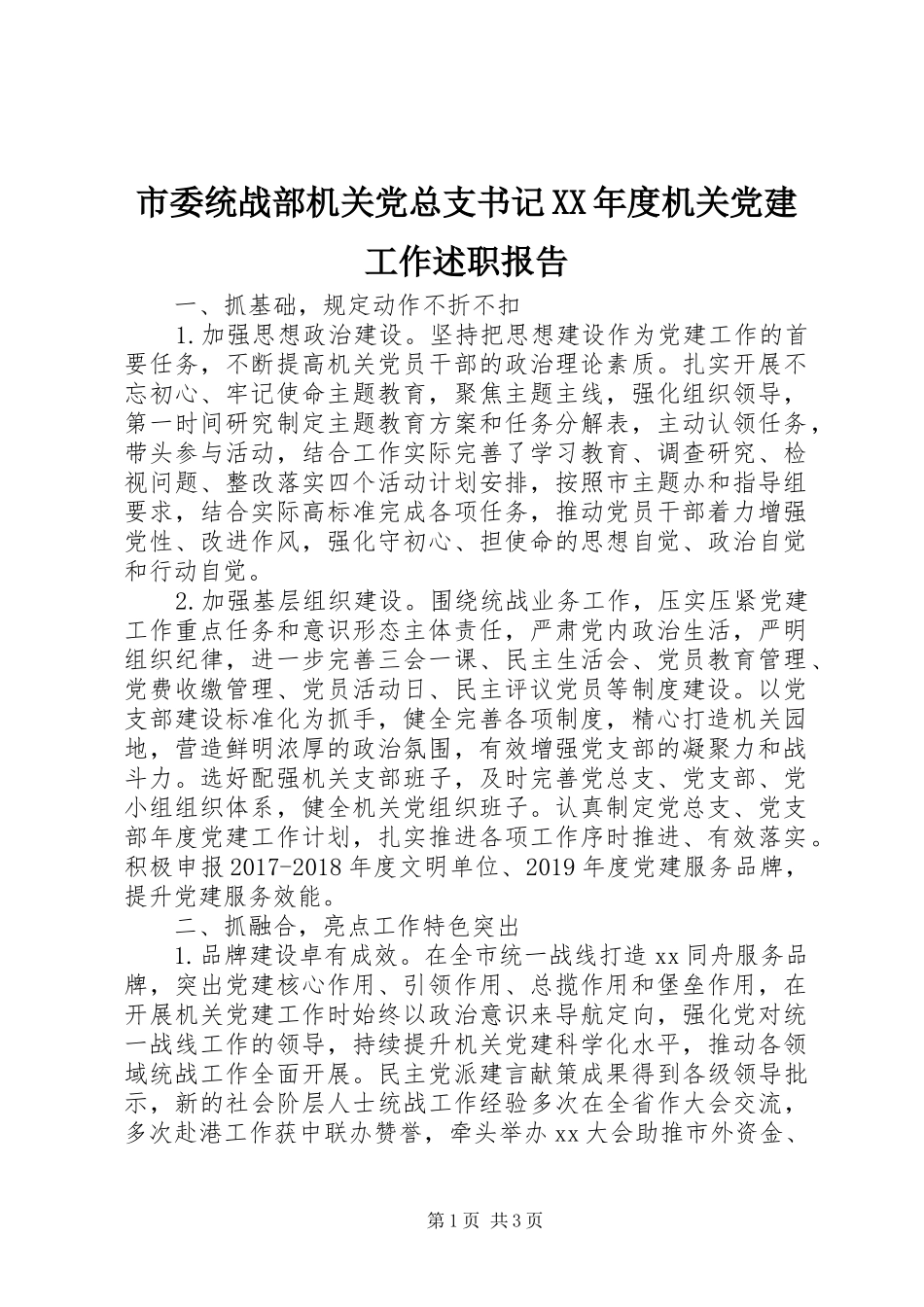 市委统战部机关党总支书记XX年度机关党建工作述职报告

一、抓基础，规定动作不折不扣

1.加强思想政治建设。坚持把思想建设作为党建工作的首要任务，不断提高机关党员干部的政治理论素质。扎实开展不忘初心、牢记使命主题教育，聚焦主题主线，强化组织领导，第一时间研究制定主题教育方案和任务分解表，主动认领任务，带头参与活动，结合工作实际完善了学习教育、调查研究、检视问题、整改落实四个活动计划安排，按照市主题办和指导组要求，结合实际高标准完成各项任务，推动党员干部着力增强党性、改进作风，强化守初心、担使命的思想自觉、政治自觉和行动自觉。

2.加强基层组织建设。围绕统战业务工作，压实压紧党建工作重点任务和意识形态主体责任，严肃党内政治生活，严明组织纪律，进一步完善三会一课、民主生活会、党员教育管理、党费收缴管理、党员活动日、民主评议党员等制度建设。以党支部建设标准化为抓手，健全完善各项制度，精心打造机关园地，营造鲜明浓厚的政治氛围，有效增强党支部的凝聚力和战斗力。选好配强机关支部班子，及时完善党总支、党支部、党小组组织体系，健全机关党组织班子。认真制定党总支、党支部年度党建工作计划，扎实推进各项工作序时推进、有效落实。积极申报2017-2018年度文明单位、2019年度党建服务品牌，提升党建服务效能。

二、抓融合，亮点工作特色突出

1.品牌建设卓有成效。在全市统一战线打造xx同舟服务品牌，突出党建核心作用、引领作用、总揽作用和堡垒作用，在开展机关党建工作时始终以政治意识来导航定向，强化党对统一战线工作的领导，持续提升机关党建科学化水平，推动各领域统战工作全面开展。民主党派建言献策成果得到各级领导批示，新的社会阶层人士统战工作经验多次在全省作大会交流，多次赴港工作获中联办赞誉，牵头举办xx大会助推市外资金、

第1页 共3页